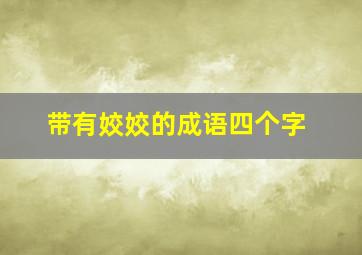 带有姣姣的成语四个字